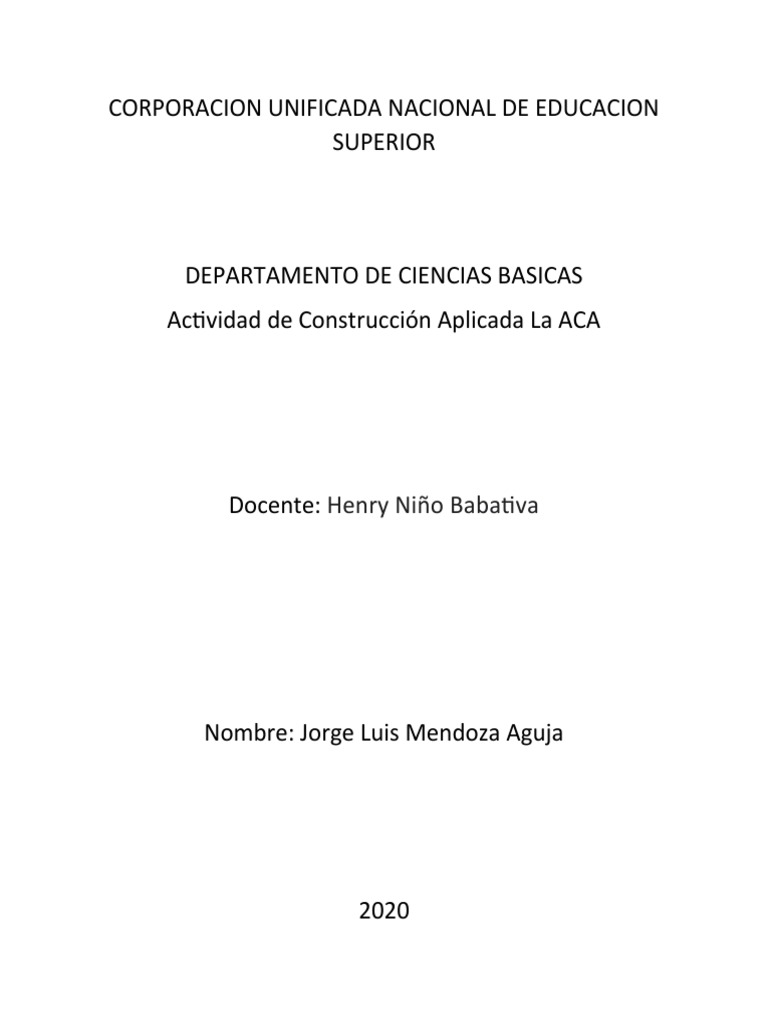 CORPORACION UNIFICADA NACIONAL DE EDUCACION SUPERIOR

DEPARTAMENTO DE CIENCIAS BASICAS
Actividad de Construcción Aplicada La ACA

Docente: Henry Niño Babativa

Nombre: Jorge Luis Mendoza Aguja

2020